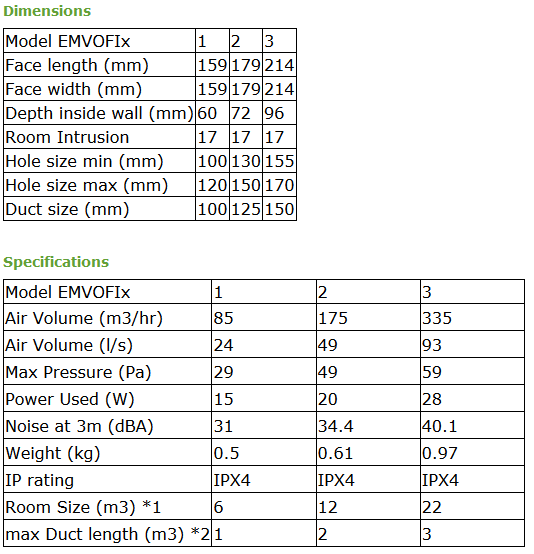 Dimensions

| Model EMVOFIx | 1 | 2 | 3 |
|---|---|---|---|
| Face length (mm) | 159 | 179 | 214 |
| Face width (mm) | 159 | 179 | 214 |
| Depth inside wall (mm) | 60 | 72 | 96 |
| Room Intrusion | 17 | 17 | 17 |
| Hole size min (mm) | 100 | 130 | 155 |
| Hole size max (mm) | 120 | 150 | 170 |
| Duct size (mm) | 100 | 125 | 150 |

Specifications

| Model EMVOFIx | 1 | 2 | 3 |
|---|---|---|---|
| Air Volume (m3/hr) | 85 | 175 | 335 |
| Air Volume (l/s) | 24 | 49 | 93 |
| Max Pressure (Pa) | 29 | 49 | 59 |
| Power Used (W) | 15 | 20 | 28 |
| Noise at 3m (dBA) | 31 | 34.4 | 40.1 |
| Weight (kg) | 0.5 | 0.61 | 0.97 |
| IP rating | IPX4 | IPX4 | IPX4 |
| Room Size (m3) *1 | 6 | 12 | 22 |
| max Duct length (m3) *2 | 1 | 2 | 3 |